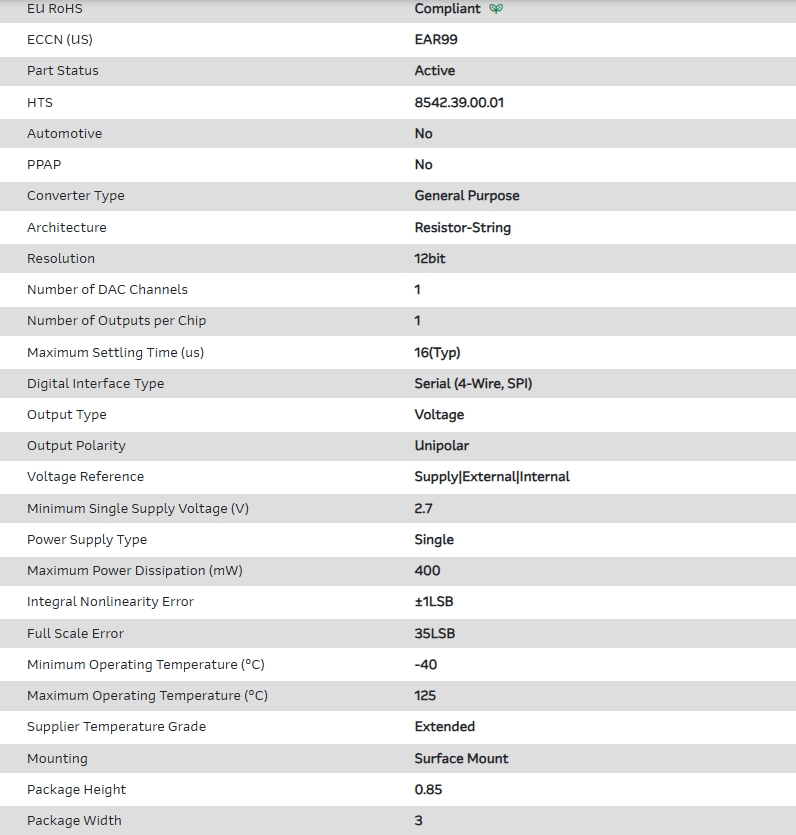 | EU RoHS | Compliant |
|---|---|
| ECCN (US) | EAR99 |
| Part Status | Active |
| HTS | 8542.39.00.01 |
| Automotive | No |
| PPAP | No |
| Converter Type | General Purpose |
| Architecture | Resistor-String |
| Resolution | 12bit |
| Number of DAC Channels | 1 |
| Number of Outputs per Chip | 1 |
| Maximum Settling Time (us) | 16(Typ) |
| Digital Interface Type | Serial (4-Wire, SPI) |
| Output Type | Voltage |
| Output Polarity | Unipolar |
| Voltage Reference | Supply\|External\|Internal |
| Minimum Single Supply Voltage (V) | 2.7 |
| Power Supply Type | Single |
| Maximum Power Dissipation (mW) | 400 |
| Integral Nonlinearity Error | ±1LSB |
| Full Scale Error | 35LSB |
| Minimum Operating Temperature (°C) | -40 |
| Maximum Operating Temperature (°C) | 125 |
| Supplier Temperature Grade | Extended |
| Mounting | Surface Mount |
| Package Height | 0.85 |
| Package Width | 3 |